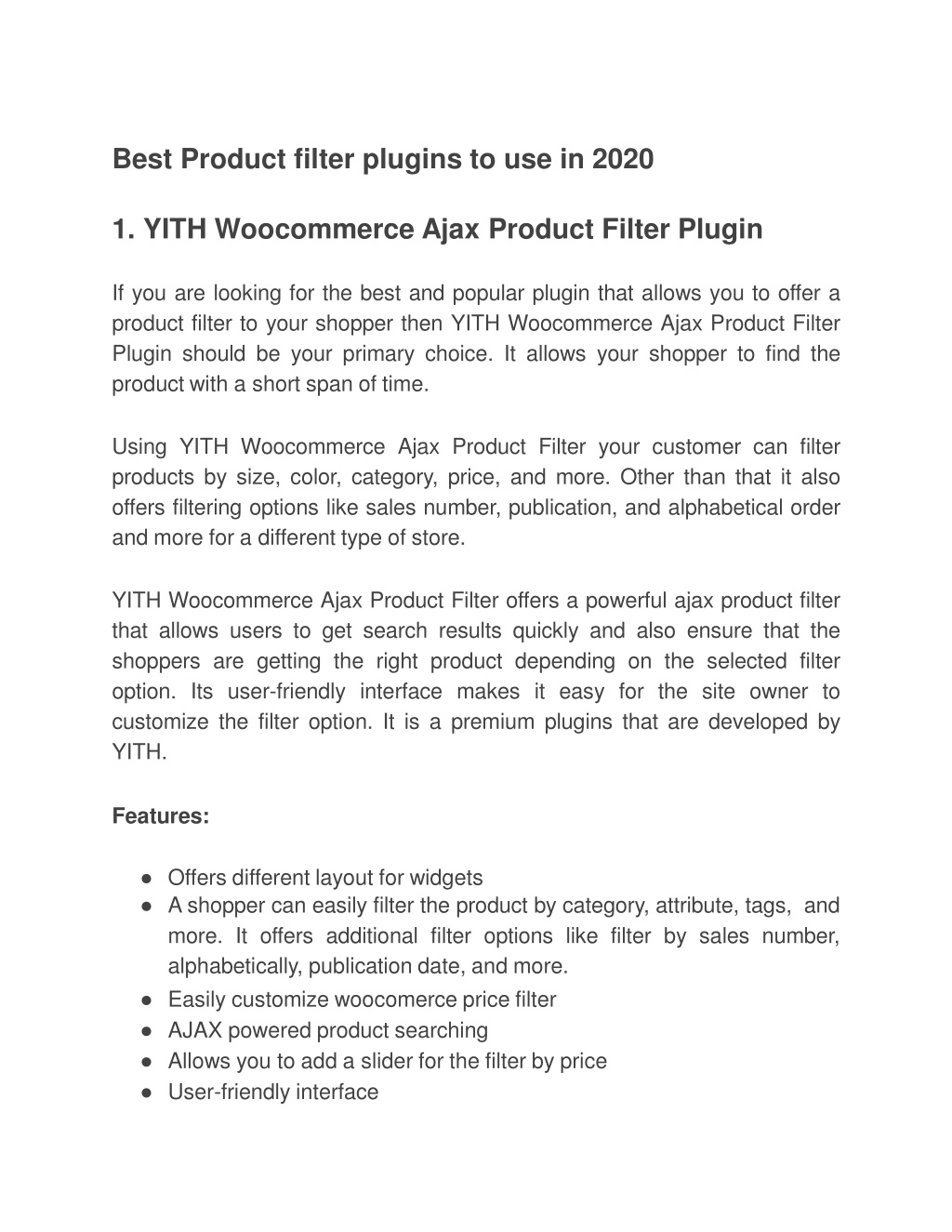 Best Product filter plugins to use in 2020

1. YITH Woocommerce Ajax Product Filter Plugin

If you are looking for the best and popular plugin that allows you to offer a product filter to your shopper then YITH Woocommerce Ajax Product Filter Plugin should be your primary choice. It allows your shopper to find the product with a short span of time.

Using YITH Woocommerce Ajax Product Filter your customer can filter products by size, color, category, price, and more. Other than that it also offers filtering options like sales number, publication, and alphabetical order and more for a different type of store.

YITH Woocommerce Ajax Product Filter offers a powerful ajax product filter that allows users to get search results quickly and also ensure that the shoppers are getting the right product depending on the selected filter option. Its user-friendly interface makes it easy for the site owner to customize the filter option. It is a premium plugins that are developed by YITH.

Features:

● Offers different layout for widgets
● A shopper can easily filter the product by category, attribute, tags, and more. It offers additional filter options like filter by sales number, alphabetically, publication date, and more.
● Easily customize woocomerce price filter
● AJAX powered product searching
● Allows you to add a slider for the filter by price
● User-friendly interface